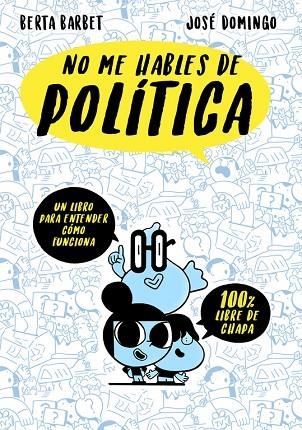 BERTA BARBET

JOSÉ DOMINGO

NO ME HABLES DE POLÍTICA

UN LIBRO PARA ENTENDER CÓMO FUNCIONA

100% LIBRE DE CHAPA